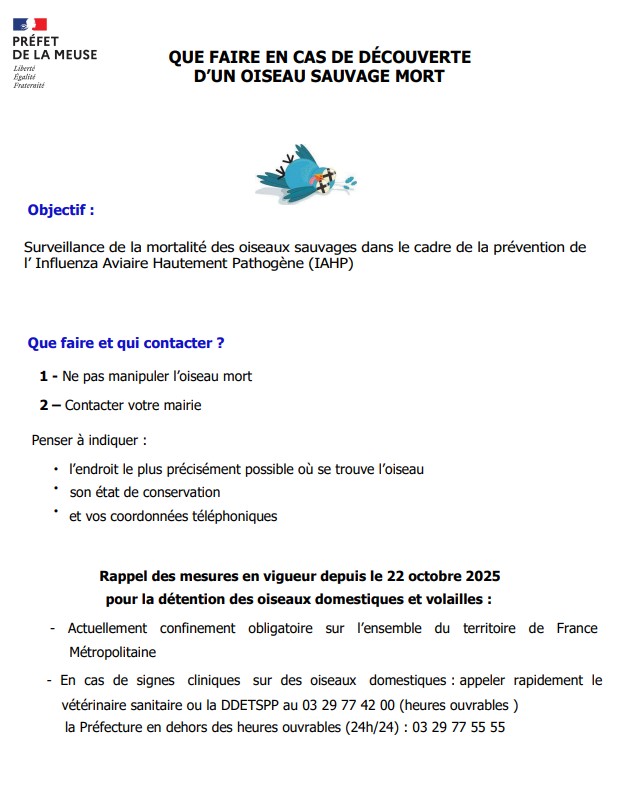 PRÉFET
DE LA MEUSE
Liberté
Égalité
Fraternité

QUE FAIRE EN CAS DE DÉCOUVERTE
D'UN OISEAU SAUVAGE MORT

Objectif :

Surveillance de la mortalité des oiseaux sauvages dans le cadre de la prévention de l' Influenza Aviaire Hautement Pathogène (IAHP)

Que faire et qui contacter ?

1 - Ne pas manipuler l'oiseau mort

2 – Contacter votre mairie

Penser à indiquer :

• l'endroit le plus précisément possible où se trouve l'oiseau
• son état de conservation
• et vos coordonnées téléphoniques

Rappel des mesures en vigueur depuis le 22 octobre 2025
pour la détention des oiseaux domestiques et volailles :

- Actuellement confinement obligatoire sur l'ensemble du territoire de France Métropolitaine

- En cas de signes cliniques sur des oiseaux domestiques : appeler rapidement le vétérinaire sanitaire ou la DDETSPP au 03 29 77 42 00 (heures ouvrables )
la Préfecture en dehors des heures ouvrables (24h/24) : 03 29 77 55 55